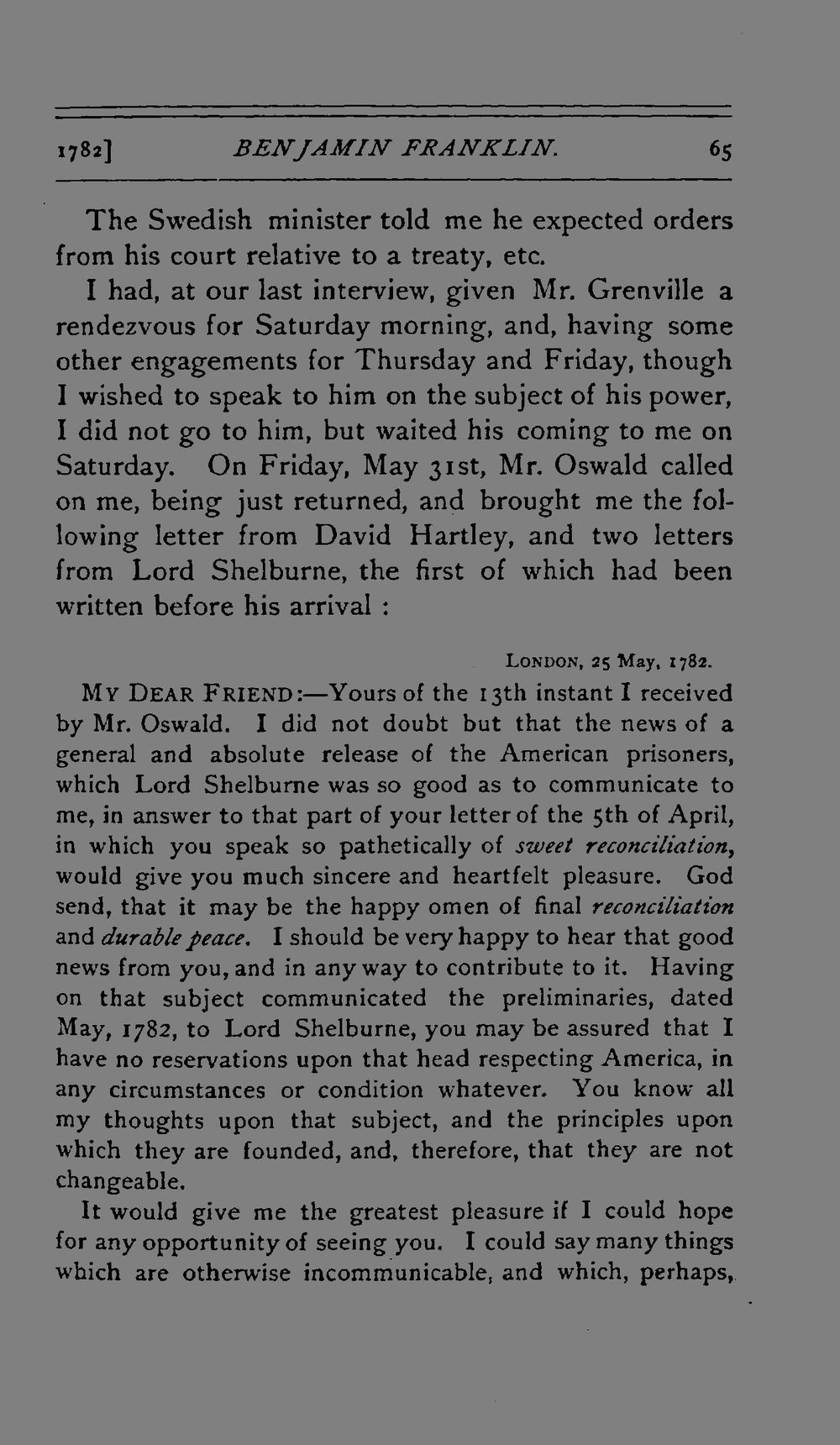 1782] BENJAMIN FRANKLIN. 65

The Swedish minister told me he expected orders from his court relative to a treaty, etc.

I had, at our last interview, given Mr. Grenville a rendezvous for Saturday morning, and, having some other engagements for Thursday and Friday, though I wished to speak to him on the subject of his power, I did not go to him, but waited his coming to me on Saturday. On Friday, May 31st, Mr. Oswald called on me, being just returned, and brought me the following letter from David Hartley, and two letters from Lord Shelburne, the first of which had been written before his arrival :

London, 25 May, 1782.

My Dear Friend:—Yours of the 13th instant I received by Mr. Oswald. I did not doubt but that the news of a general and absolute release of the American prisoners, which Lord Shelburne was so good as to communicate to me, in answer to that part of your letter of the 5th of April, in which you speak so pathetically of sweet reconciliation, would give you much sincere and heartfelt pleasure. God send, that it may be the happy omen of final reconciliation and durable peace. I should be very happy to hear that good news from you, and in any way to contribute to it. Having on that subject communicated the preliminaries, dated May, 1782, to Lord Shelburne, you may be assured that I have no reservations upon that head respecting America, in any circumstances or condition whatever. You know all my thoughts upon that subject, and the principles upon which they are founded, and, therefore, that they are not changeable.

It would give me the greatest pleasure if I could hope for any opportunity of seeing you. I could say many things which are otherwise incommunicable, and which, perhaps,